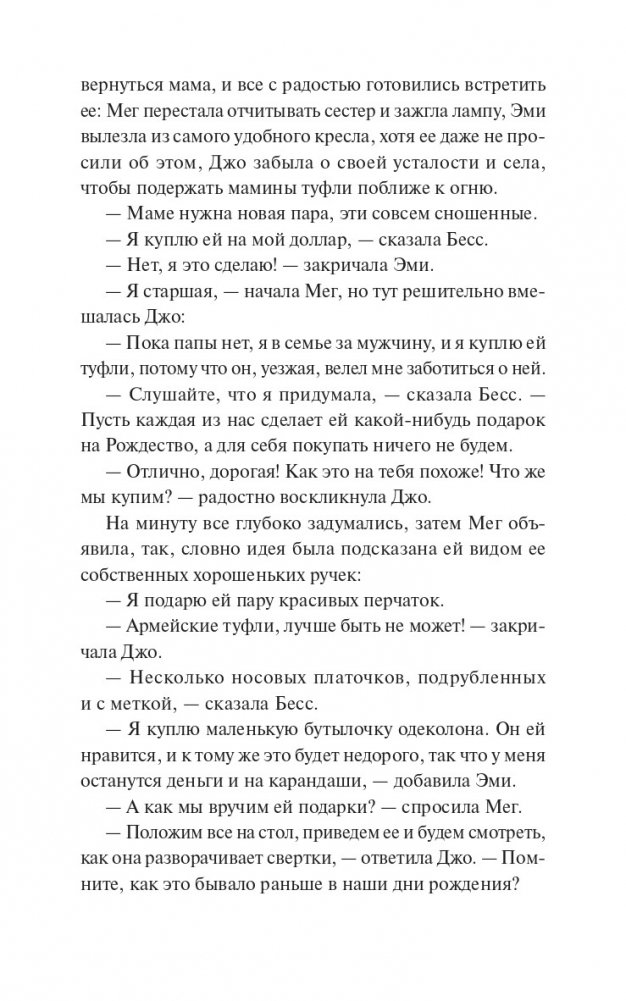 вернуться мама, и все с радостью готовились встретить ее: Мег перестала отчитывать сестер и зажгла лампу, Эми вылезла из самого удобного кресла, хотя ее даже не просили об этом, Джо забыла о своей усталости и села, чтобы подержать мамины туфли поближе к огню.

— Маме нужна новая пара, эти совсем сношенные.

— Я куплю ей на мой доллар, — сказала Бесс.

— Нет, я это сделаю! — закричала Эми.

— Я старшая, — начала Мег, но тут решительно вмешалась Джо:

— Пока папы нет, я в семье за мужчину, и я куплю ей туфли, потому что он, уезжая, велел мне заботиться о ней.

— Слушайте, что я придумала, — сказала Бесс. — Пусть каждая из нас сделает ей какой-нибудь подарок на Рождество, а для себя покупать ничего не будем.

— Отлично, дорогая! Как это на тебя похоже! Что же мы купим? — радостно воскликнула Джо.

На минуту все глубоко задумались, затем Мег объявила, так, словно идея была подсказана ей видом ее собственных хорошеньких ручек:

— Я подарю ей пару красивых перчаток.

— Армейские туфли, лучше быть не может! — закричала Джо.

— Несколько носовых платочков, подрубленных и с меткой, — сказала Бесс.

— Я куплю маленькую бутылочку одеколона. Он ей нравится, и к тому же это будет недорого, так что у меня останутся деньги и на карандаши, — добавила Эми.

— А как мы вручим ей подарки? — спросила Мег.

— Положим все на стол, приведем ее и будем смотреть, как она разворачивает свертки, — ответила Джо. — Помните, как это бывало раньше в наши дни рождения?